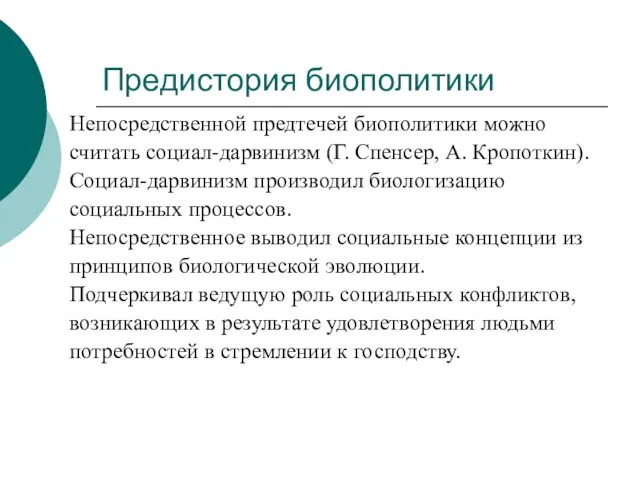 Предистория биополитики

Непосредственной предтечей биополитики можно считать социал-дарвинизм (Г. Спенсер, А. Кропоткин). Социал-дарвинизм производил биологизацию социальных процессов.
Непосредственное выводил социальные концепции из принципов биологической эволюции.
Подчеркивал ведущую роль социальных конфликтов, возникающих в результате удовлетворения людьми потребностей в стремлении к господству.